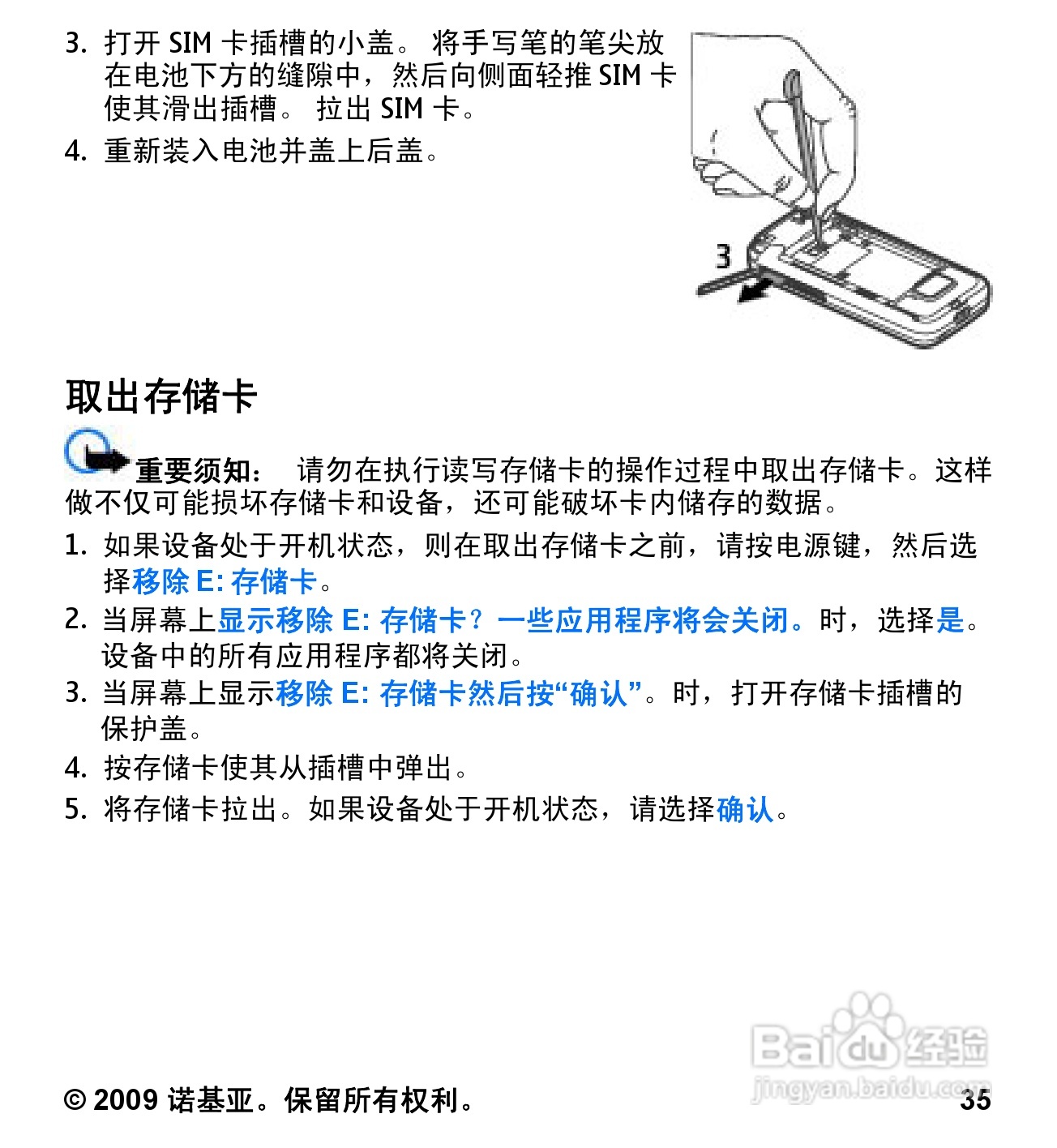 3. 打开 SIM 卡插槽的小盖。 将手写笔的笔尖放在电池下方的缝隙中，然后向侧面轻推 SIM 卡使其滑出插槽。 拉出 SIM 卡。

4. 重新装入电池并盖上后盖。

3

取出存储卡

重要须知： 请勿在执行读写存储卡的操作过程中取出存储卡。这样做不仅可能损坏存储卡和设备，还可能破坏卡内储存的数据。

1. 如果设备处于开机状态，则在取出存储卡之前，请按电源键，然后选择移除 E: 存储卡。

2. 当屏幕上显示移除 E: 存储卡？一些应用程序将会关闭。时，选择是。设备中的所有应用程序都将关闭。

3. 当屏幕上显示移除 E: 存储卡然后按“确认”。时，打开存储卡插槽的保护盖。

4. 按存储卡使其从插槽中弹出。

5. 将存储卡拉出。如果设备处于开机状态，请选择确认。

Baidu 经验
jingyan.baidu.com

© 2009 诺基亚。保留所有权利。 35